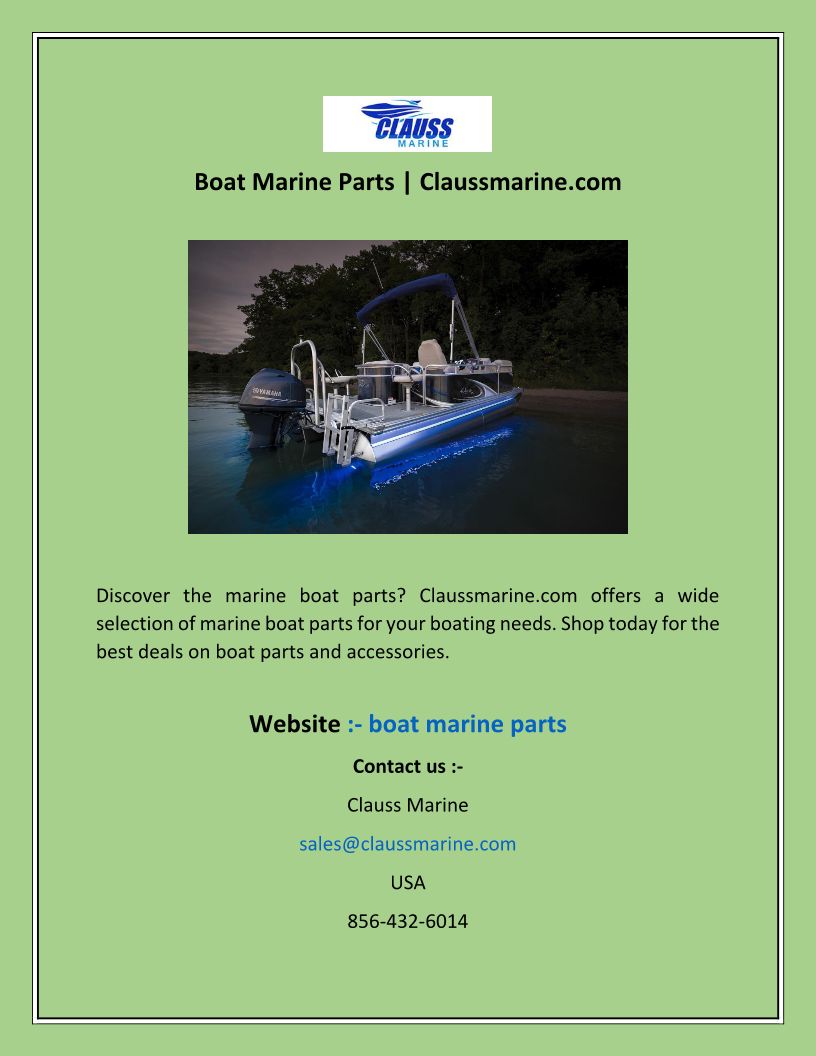 CLAUSS
MARINE

Boat Marine Parts | Claussmarine.com

YAMAHA

Discover the marine boat parts? Claussmarine.com offers a wide selection of marine boat parts for your boating needs. Shop today for the best deals on boat parts and accessories.

Website :- boat marine parts

Contact us :-

Clauss Marine

sales@claussmarine.com

USA

856-432-6014